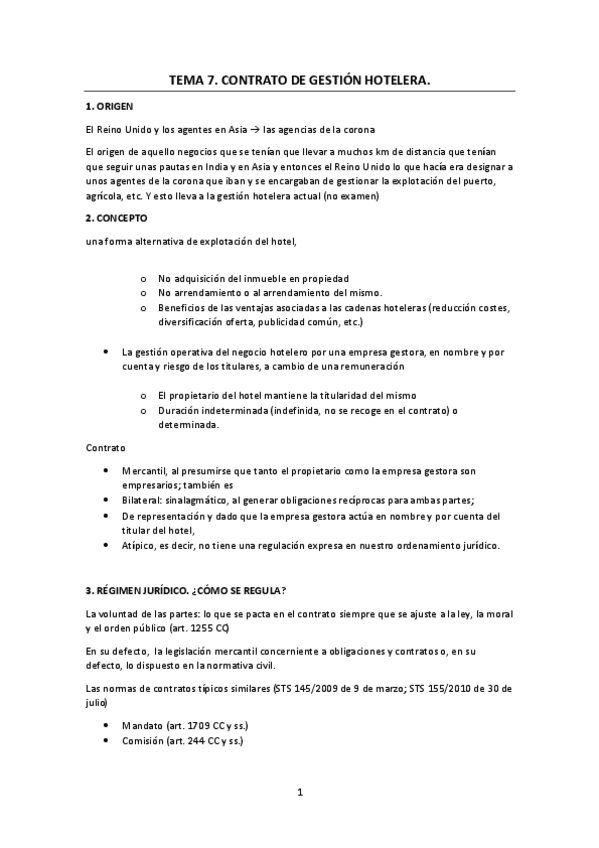 TEMA 7. CONTRATO DE GESTIÓN HOTELERA.

1. ORIGEN

El Reino Unido y los agentes en Asia → las agencias de la corona

El origen de aquello negocios que se tenían que llevar a muchos km de distancia que tenían que seguir unas pautas en India y en Asia y entonces el Reino Unido lo que hacía era designar a unos agentes de la corona que iban y se encargaban de gestionar la explotación del puerto, agrícola, etc. Y esto lleva a la gestión hotelera actual (no examen)

2. CONCEPTO

una forma alternativa de explotación del hotel,

o No adquisición del inmueble en propiedad
o No arrendamiento o al arrendamiento del mismo.
o Beneficios de las ventajas asociadas a las cadenas hoteleras (reducción costes, diversificación oferta, publicidad común, etc.)

• La gestión operativa del negocio hotelero por una empresa gestora, en nombre y por cuenta y riesgo de los titulares, a cambio de una remuneración

o El propietario del hotel mantiene la titularidad del mismo
o Duración indeterminada (indefinida, no se recoge en el contrato) o determinada.

Contrato

• Mercantil, al presumirse que tanto el propietario como la empresa gestora son empresarios; también es
• Bilateral: sinalagmático, al generar obligaciones recíprocas para ambas partes;
• De representación y dado que la empresa gestora actúa en nombre y por cuenta del titular del hotel,
• Atípico, es decir, no tiene una regulación expresa en nuestro ordenamiento jurídico.

3. RÉGIMEN JURÍDICO. ¿CÓMO SE REGULA?

La voluntad de las partes: lo que se pacta en el contrato siempre que se ajuste a la ley, la moral y el orden público (art. 1255 CC)

En su defecto, la legislación mercantil concerniente a obligaciones y contratos o, en su defecto, lo dispuesto en la normativa civil.

Las normas de contratos típicos similares (STS 145/2009 de 9 de marzo; STS 155/2010 de 30 de julio)

• Mandato (art. 1709 CC y ss.)
• Comisión (art. 244 CC y ss.)

1